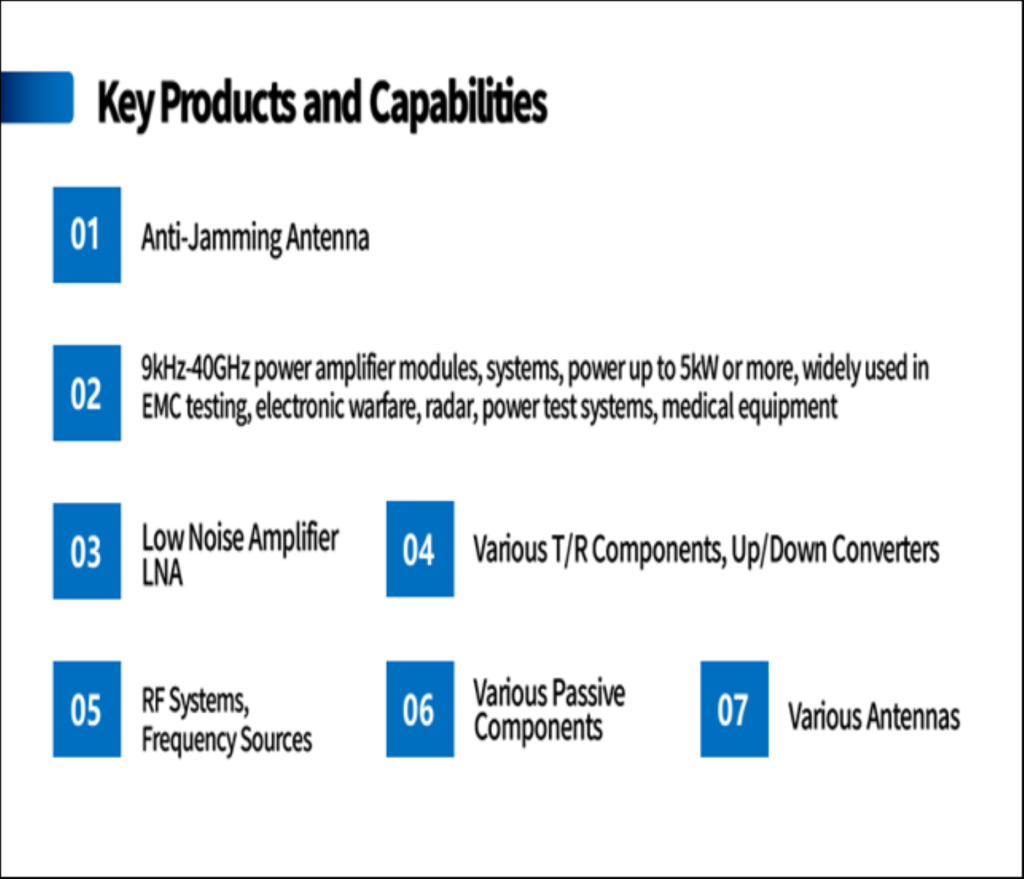 Key Products and Capabilities

01 Anti-Jamming Antenna

02 9kHz-40GHz power amplifier modules, systems, power up to 5kW or more, widely used in EMC testing, electronic warfare, radar, power test systems, medical equipment

03 Low Noise Amplifier LNA

04 Various T/R Components, Up/Down Converters

05 RF Systems, Frequency Sources

06 Various Passive Components

07 Various Antennas